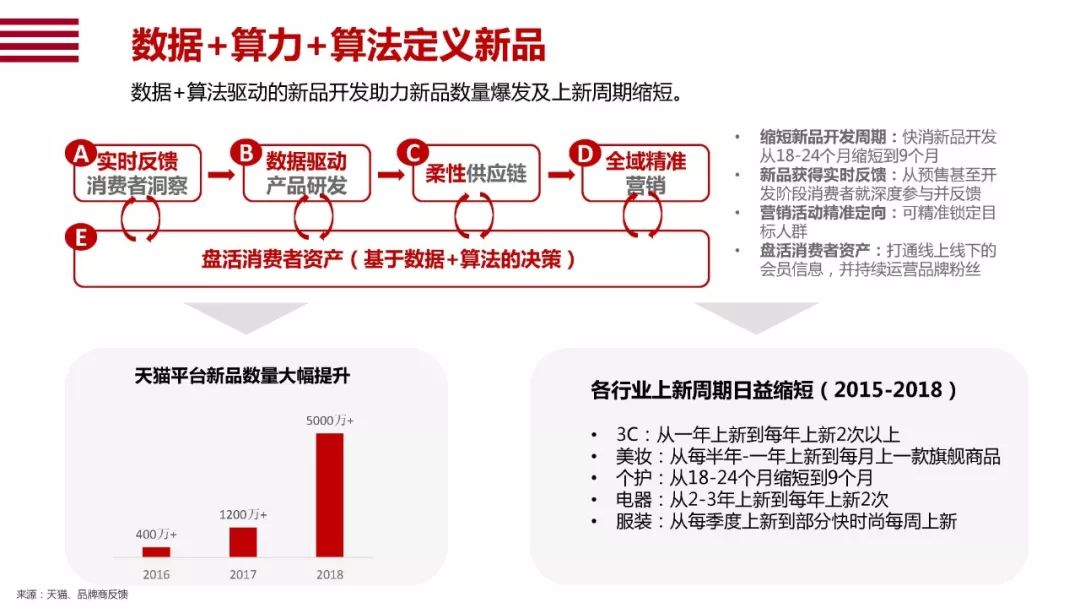 数据+算力+算法定义新品

数据+算法驱动的新品开发助力新品数量爆发及上新周期缩短。

A 实时反馈 消费者洞察

B 数据驱动 产品研发

C 柔性供应链

D 全域精准 营销

E 盘活消费者资产（基于数据+算法的决策）

• 缩短新品开发周期：快消新品开发从18-24个月缩短到9个月
• 新品获得实时反馈：从预售甚至开发阶段消费者就深度参与并反馈
• 营销活动精准定向：可精准锁定目标人群
• 盘活消费者资产：打通线上线下的会员信息，并持续运营品牌粉丝

天猫平台新品数量大幅提升

400万+
1200万+
5000万+
2016
2017
2018

各行业上新周期日益缩短（2015-2018）

• 3C：从一年上新到每年上新2次以上
• 美妆：从每半年-一年上新到每月上一款旗舰商品
• 个护：从18-24个月缩短到9个月
• 电器：从2-3年上新到每年上新2次
• 服装：从每季度上新到部分快时尚每周上新

来源：天猫、品牌商反馈